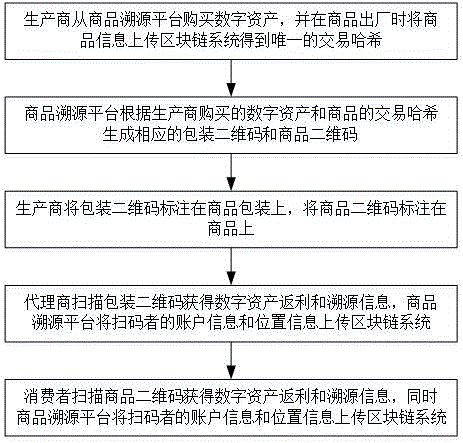 生产商从商品溯源平台购买数字资产，并在商品出厂时将商品信息上传区块链系统得到唯一的交易哈希

商品溯源平台根据生产商购买的数字资产和商品的交易哈希生成相应的包装二维码和商品二维码

生产商将包装二维码标注在商品包装上，将商品二维码标注在商品上

代理商扫描包装二维码获得数字资产返利和溯源信息，商品溯源平台将扫码者的账户信息和位置信息上传区块链系统

消费者扫描商品二维码获得数字资产返利和溯源信息，同时商品溯源平台将扫码者的账户信息和位置信息上传区块链系统